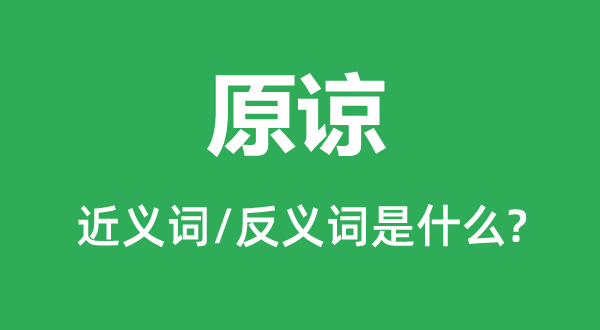 原谅

近义词/反义词是什么?